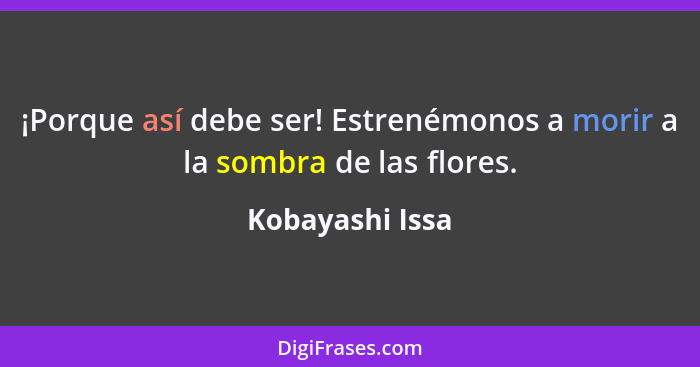 ¡Porque así debe ser! Estrenémonos a morir a la sombra de las flores.

Kobayashi Issa

DigiFrases.com